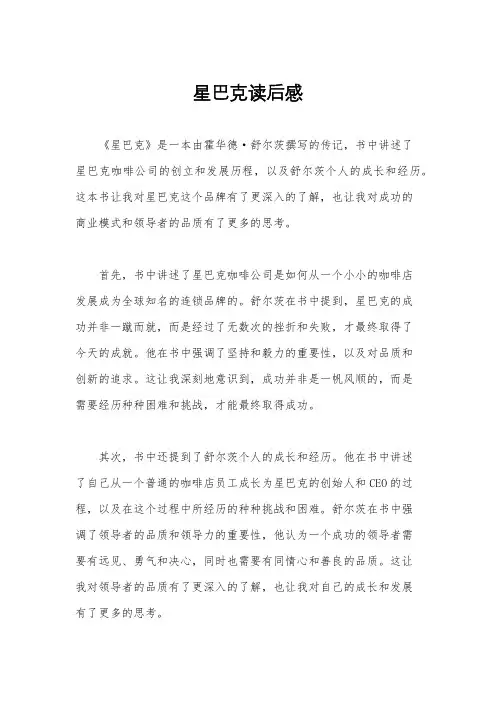 星巴克读后感

《星巴克》是一本由霍华德·舒尔茨撰写的传记，书中讲述了星巴克咖啡公司的创立和发展历程，以及舒尔茨个人的成长和经历。这本书让我对星巴克这个品牌有了更深入的了解，也让我对成功的商业模式和领导者的品质有了更多的思考。

首先，书中讲述了星巴克咖啡公司是如何从一个小小的咖啡店发展成为全球知名的连锁品牌的。舒尔茨在书中提到，星巴克的成功并非一蹴而就，而是经过了无数次的挫折和失败，才最终取得了今天的成就。他在书中强调了坚持和毅力的重要性，以及对品质和创新的追求。这让我深刻地意识到，成功并非是一帆风顺的，而是需要经历种种困难和挑战，才能最终取得成功。

其次，书中还提到了舒尔茨个人的成长和经历。他在书中讲述了自己从一个普通的咖啡店员工成长为星巴克的创始人和CEO的过程，以及在这个过程中所经历的种种挑战和困难。舒尔茨在书中强调了领导者的品质和领导力的重要性，他认为一个成功的领导者需要有远见、勇气和决心，同时也需要有同情心和善良的品质。这让我对领导者的品质有了更深入的了解，也让我对自己的成长和发展有了更多的思考。